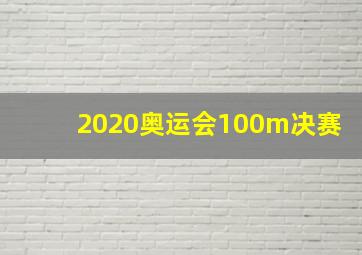 2020奥运会100m决赛